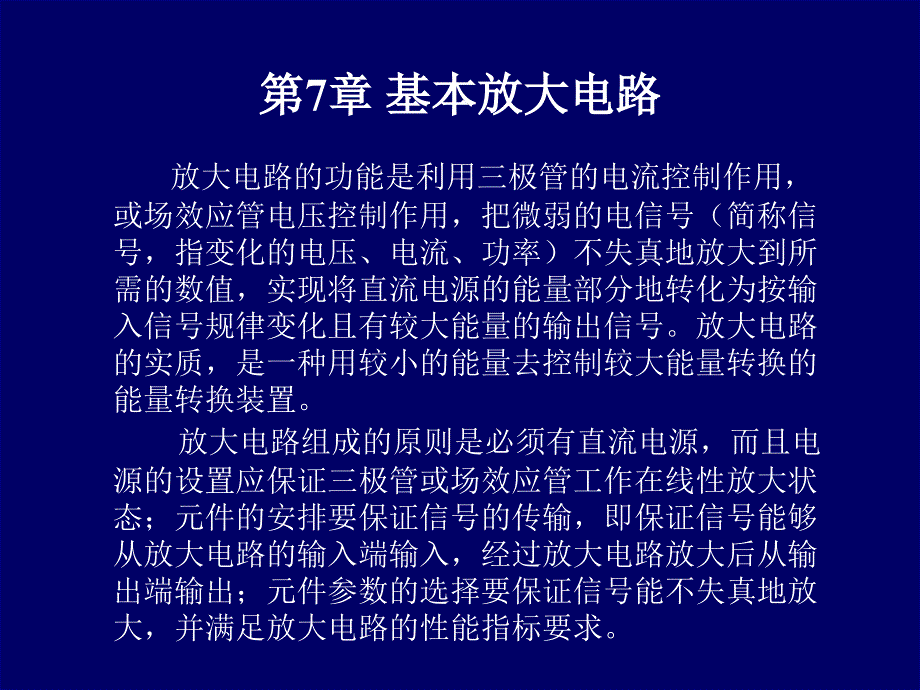 第7章 基本放大电路

放大电路的功能是利用三极管的电流控制作用，或场效应管电压控制作用，把微弱的电信号（简称信号，指变化的电压、电流、功率）不失真地放大到所需的数值，实现将直流电源的能量部分地转化为按输入信号规律变化且有较大能量的输出信号。放大电路的实质，是一种用较小的能量去控制较大能量转换的能量转换装置。

放大电路组成的原则是必须有直流电源，而且电源的设置应保证三极管或场效应管工作在线性放大状态；元件的安排要保证信号的传输，即保证信号能够从放大电路的输入端输入，经过放大电路放大后从输出端输出；元件参数的选择要保证信号能不失真地放大，并满足放大电路的性能指标要求。